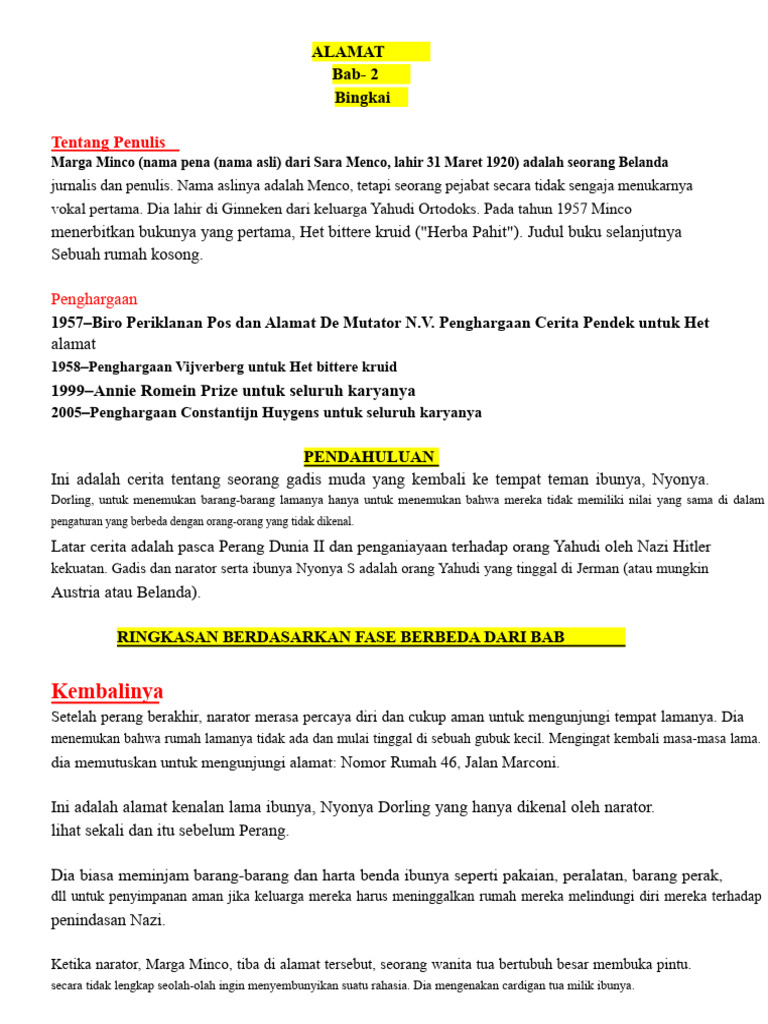 ALAMAT
Bab- 2
Bingkai

Tentang Penulis
Marga Minco (nama pena (nama asli) dari Sara Menco, lahir 31 Maret 1920) adalah seorang Belanda jurnalis dan penulis. Nama aslinya adalah Menco, tetapi seorang pejabat secara tidak sengaja menukarnya vokal pertama. Dia lahir di Ginneken dari keluarga Yahudi Ortodoks. Pada tahun 1957 Minco menerbitkan bukunya yang pertama, Het bittere kruid ("Herba Pahit"). Judul buku selanjutnya Sebuah rumah kosong.

Penghargaan
1957–Biro Periklanan Pos dan Alamat De Mutator N.V. Penghargaan Cerita Pendek untuk Het alamat
1958–Penghargaan Vijverberg untuk Het bittere kruid
1999–Annie Romein Prize untuk seluruh karyanya
2005–Penghargaan Constantijn Huygens untuk seluruh karyanya

PENDAHULUAN
Ini adalah cerita tentang seorang gadis muda yang kembali ke tempat teman ibunya, Nyonya. Dorling, untuk menemukan barang-barang lamanya hanya untuk menemukan bahwa mereka tidak memiliki nilai yang sama di dalam pengaturan yang berbeda dengan orang-orang yang tidak dikenal.
Latar cerita adalah pasca Perang Dunia II dan penganiayaan terhadap orang Yahudi oleh Nazi Hitler kekuatan. Gadis dan narator serta ibunya Nyonya S adalah orang Yahudi yang tinggal di Jerman (atau mungkin Austria atau Belanda).

RINGKASAN BERDASARKAN FASE BERBEDA DARI BAB

Kembalinya
Setelah perang berakhir, narator merasa percaya diri dan cukup aman untuk mengunjungi tempat lamanya. Dia menemukan bahwa rumah lamanya tidak ada dan mulai tinggal di sebuah gubuk kecil. Mengingat kembali masa-masa lama. dia memutuskan untuk mengunjungi alamat: Nomor Rumah 46, Jalan Marconi.

Ini adalah alamat kenalan lama ibunya, Nyonya Dorling yang hanya dikenal oleh narator. lihat sekali dan itu sebelum Perang.

Dia biasa meminjam barang-barang dan harta benda ibunya seperti pakaian, peralatan, barang perak, dll untuk penyimpanan aman jika keluarga mereka harus meninggalkan rumah mereka melindungi diri mereka terhadap penindasan Nazi.

Ketika narator, Marga Minco, tiba di alamat tersebut, seorang wanita tua bertubuh besar membuka pintu. secara tidak lengkap seolah-olah ingin menyembunyikan suatu rahasia. Dia mengenakan cardigan tua milik ibunya.